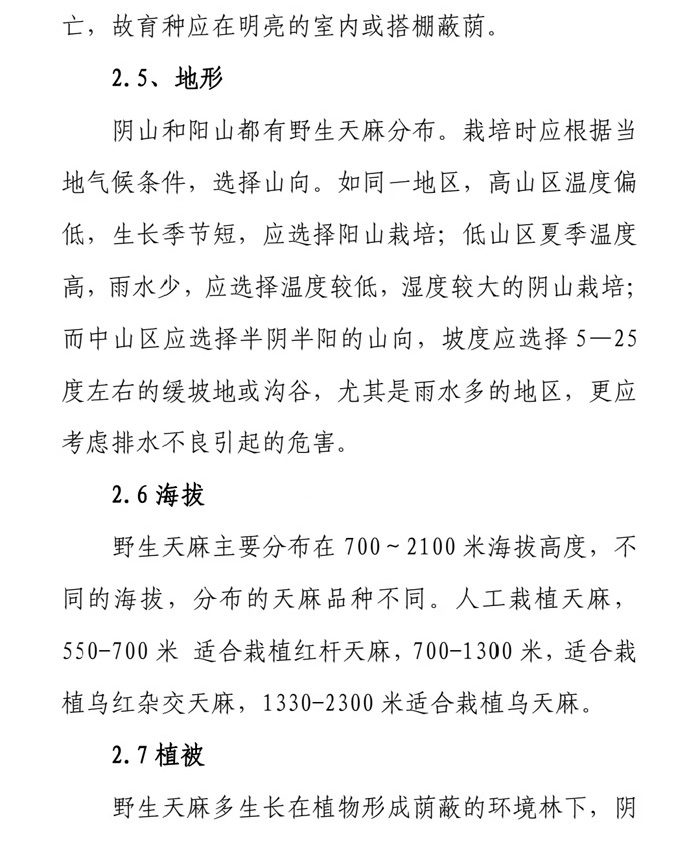 亡，故育种应在明亮的室内或搭棚蔽荫。

2.5、地形

阴山和阳山都有野生天麻分布。栽培时应根据当地气候条件，选择山向。如同一地区，高山区温度偏低，生长季节短，应选择阳山栽培；低山区夏季温度高，雨水少，应选择温度较低，湿度较大的阴山栽培；而中山区应选择半阴半阳的山向，坡度应选择5—25度左右的缓坡地或沟谷，尤其是雨水多的地区，更应考虑排水不良引起的危害。

2.6海拔

野生天麻主要分布在700～2100米海拔高度，不同的海拔，分布的天麻品种不同。人工栽植天麻，550-700米 适合栽植红杆天麻，700-1300米，适合栽植乌红杂交天麻，1330-2300米适合栽植乌天麻。

2.7植被

野生天麻多生长在植物形成荫蔽的环境林下，阴